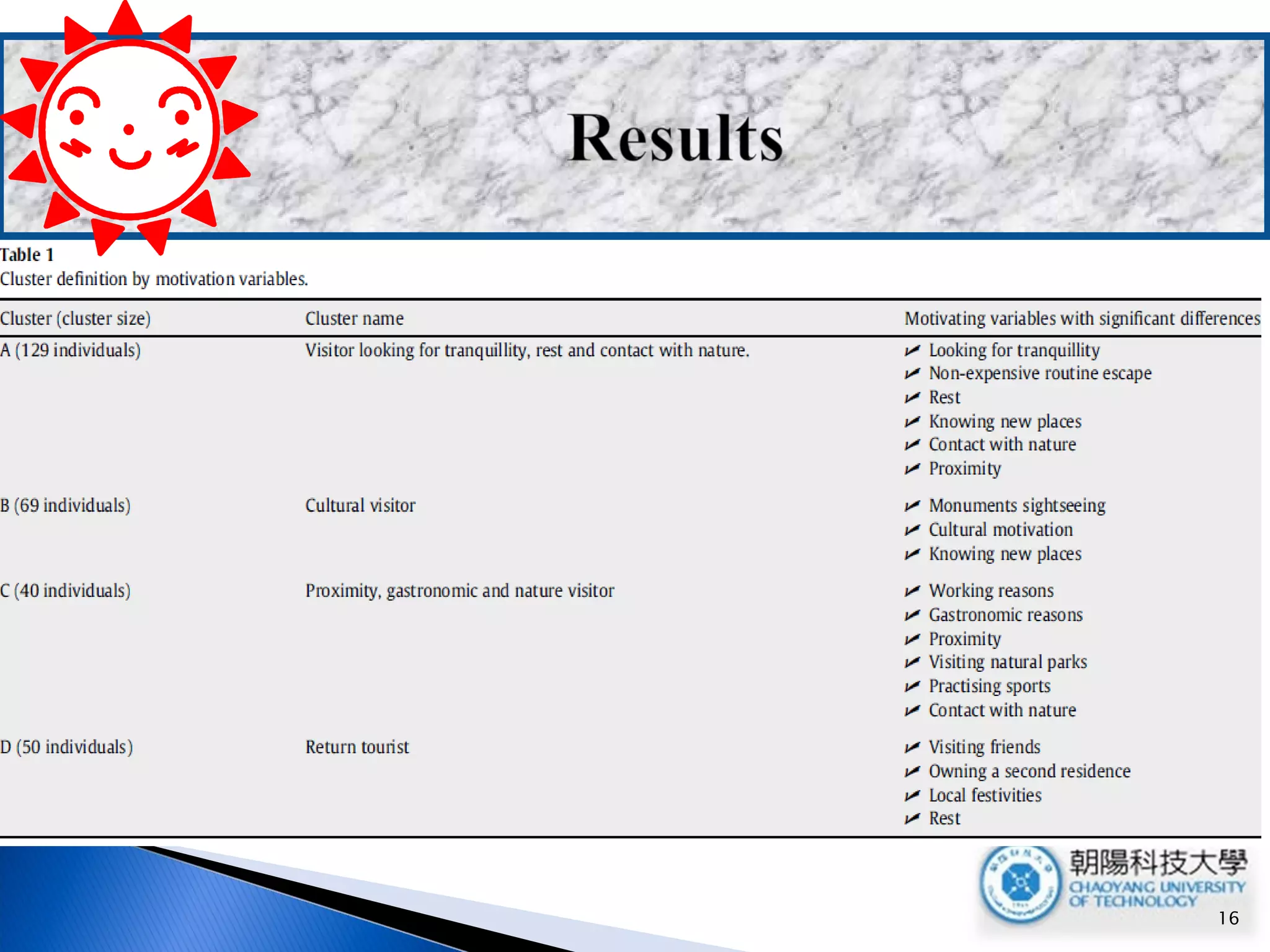 Results

Table 1
Cluster definition by motivation variables.

| Cluster (cluster size) | Cluster name | Motivating variables with significant differences |
|---|---|---|
| A (129 individuals) | Visitor looking for tranquillity, rest and contact with nature. | Looking for tranquillity<br>Non-expensive routine escape<br>Rest<br>Knowing new places<br>Contact with nature<br>Proximity |
| B (69 individuals) | Cultural visitor | Monuments sightseeing<br>Cultural motivation<br>Knowing new places |
| C (40 individuals) | Proximity, gastronomic and nature visitor | Working reasons<br>Gastronomic reasons<br>Proximity<br>Visiting natural parks<br>Practising sports<br>Contact with nature |
| D (50 individuals) | Return tourist | Visiting friends<br>Owning a second residence<br>Local festivities<br>Rest |

朝陽科技大學
CHAOYANG UNIVERSITY OF TECHNOLOGY

16